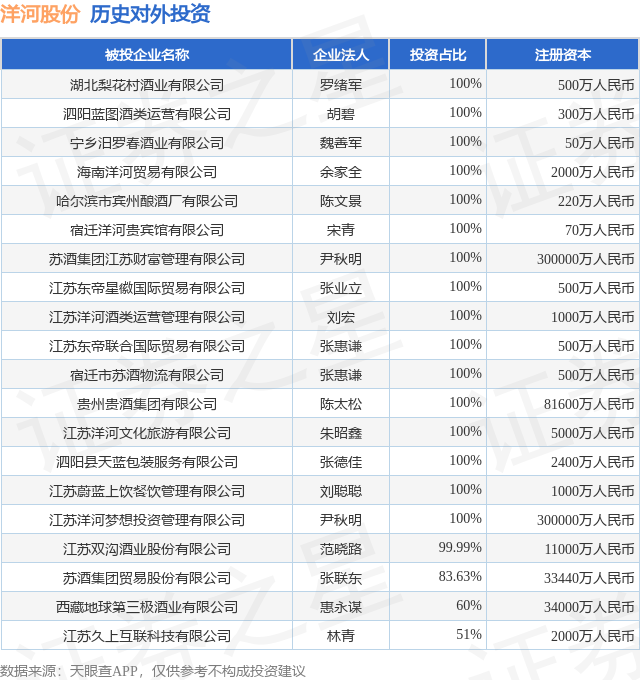 洋河股份 历史对外投资

| 被投企业名称 | 企业法人 | 投资占比 | 注册资本 |
|---|---|---|---|
| 湖北梨花村酒业有限公司 | 罗绪军 | 100% | 500万人民币 |
| 泗阳蓝图酒类运营有限公司 | 胡碧 | 100% | 300万人民币 |
| 宁乡汨罗春酒业有限公司 | 魏善军 | 100% | 50万人民币 |
| 海南洋河贸易有限公司 | 余家全 | 100% | 2000万人民币 |
| 哈尔滨市宾州酿酒厂有限公司 | 陈文景 | 100% | 220万人民币 |
| 宿迁洋河贵宾馆有限公司 | 宋青 | 100% | 70万人民币 |
| 苏酒集团江苏财富管理有限公司 | 尹秋明 | 100% | 300000万人民币 |
| 江苏东帝星徽国际贸易有限公司 | 张业立 | 100% | 500万人民币 |
| 江苏洋河酒类运营管理有限公司 | 刘宏 | 100% | 1000万人民币 |
| 江苏东帝联合国际贸易有限公司 | 张惠谦 | 100% | 500万人民币 |
| 宿迁市苏酒物流有限公司 | 张惠谦 | 100% | 500万人民币 |
| 贵州贵酒集团有限公司 | 陈太松 | 100% | 81600万人民币 |
| 江苏洋河文化旅游有限公司 | 朱昭鑫 | 100% | 5000万人民币 |
| 泗阳县天蓝包装服务有限公司 | 张德佳 | 100% | 2400万人民币 |
| 江苏蔚蓝上饮餐饮管理有限公司 | 刘聪聪 | 100% | 1000万人民币 |
| 江苏洋河梦想投资管理有限公司 | 尹秋明 | 100% | 300000万人民币 |
| 江苏双沟酒业股份有限公司 | 范晓路 | 99.99% | 11000万人民币 |
| 苏酒集团贸易股份有限公司 | 张联东 | 83.63% | 33440万人民币 |
| 西藏地球第三极酒业有限公司 | 惠永谋 | 60% | 34000万人民币 |
| 江苏久上互联科技有限公司 | 林青 | 51% | 2000万人民币 |

数据来源：天眼查APP，仅供参考不构成投资建议